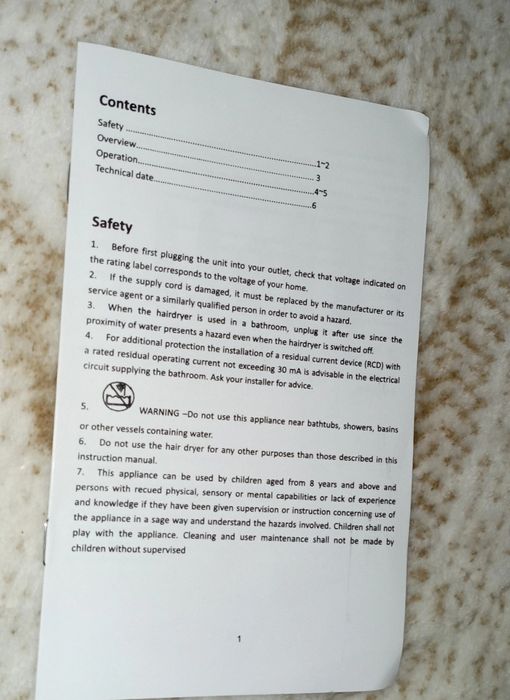 Contents

Safety 1~2
Overview 3
Operation 4~5
Technical date 6

Safety

1. Before first plugging the unit into your outlet, check that voltage indicated on the rating label corresponds to the voltage of your home.
2. If the supply cord is damaged, it must be replaced by the manufacturer or its service agent or a similarly qualified person in order to avoid a hazard.
3. When the hairdryer is used in a bathroom, unplug it after use since the proximity of water presents a hazard even when the hairdryer is switched off.
4. For additional protection the installation of a residual current device (RCD) with a rated residual operating current not exceeding 30 mA is advisable in the electrical circuit supplying the bathroom. Ask your installer for advice.

5. WARNING –Do not use this appliance near bathtubs, showers, basins or other vessels containing water.
6. Do not use the hair dryer for any other purposes than those described in this instruction manual.
7. This appliance can be used by children aged from 8 years and above and persons with recued physical, sensory or mental capabilities or lack of experience and knowledge if they have been given supervision or instruction concerning use of the appliance in a sage way and understand the hazards involved. Children shall not play with the appliance. Cleaning and user maintenance shall not be made by children without supervised

1